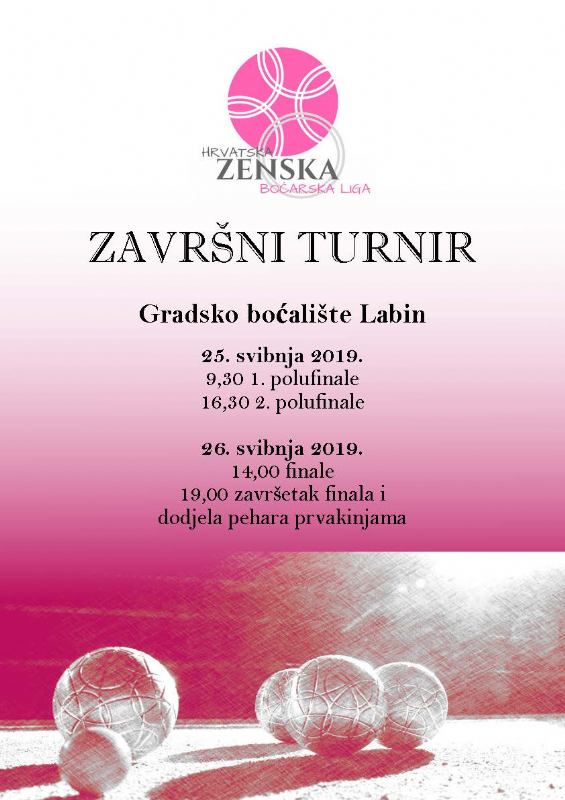 HRVATSKA
ZENSKA
BOĆARSKA LIGA

ZAVRŠNI TURNIR

Gradsko boćalište Labin

25. svibnja 2019.
9,30 1. polufinale
16,30 2. polufinale

26. svibnja 2019.
14,00 finale
19,00 završetak finala i
dodjela pehara prvakinjama